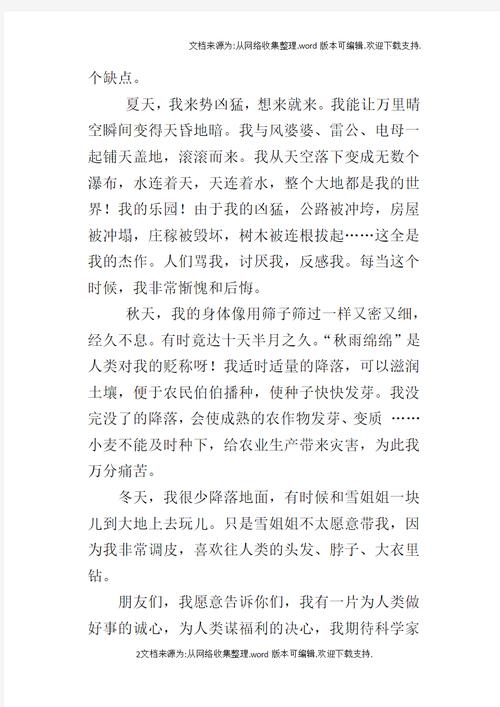 文档来源为:从网络收集整理.word 版本可编辑.欢迎下载支持.

个缺点。

夏天，我来势凶猛，想来就来。我能让万里晴空瞬间变得天昏地暗。我与风婆婆、雷公、电母一起铺天盖地，滚滚而来。我从天空落下变成无数个瀑布，水连着天，天连着水，整个大地都是我的世界！我的乐园！由于我的凶猛，公路被冲垮，房屋被冲塌，庄稼被毁坏，树木被连根拔起……这全是我的杰作。人们骂我，讨厌我，反感我。每当这个时候，我非常惭愧和后悔。

秋天，我的身体像用筛子筛过一样又密又细，经久不息。有时竟达十天半月之久。“秋雨绵绵”是人类对我的贬称呀！我适时适量的降落，可以滋润土壤，便于农民伯伯播种，使种子快快发芽。我没完没了的降落，会使成熟的农作物发芽、变质 ……小麦不能及时种下，给农业生产带来灾害，为此我万分痛苦。

冬天，我很少降落地面，有时候和雪姐姐一块儿到大地上去玩儿。只是雪姐姐不太愿意带我，因为我非常调皮，喜欢往人类的头发、脖子、大衣里钻。

朋友们，我愿意告诉你们，我有一片为人类做好事的诚心，为人类谋福利的决心，我期待科学家

2文档来源为:从网络收集整理.word 版本可编辑.欢迎下载支持.